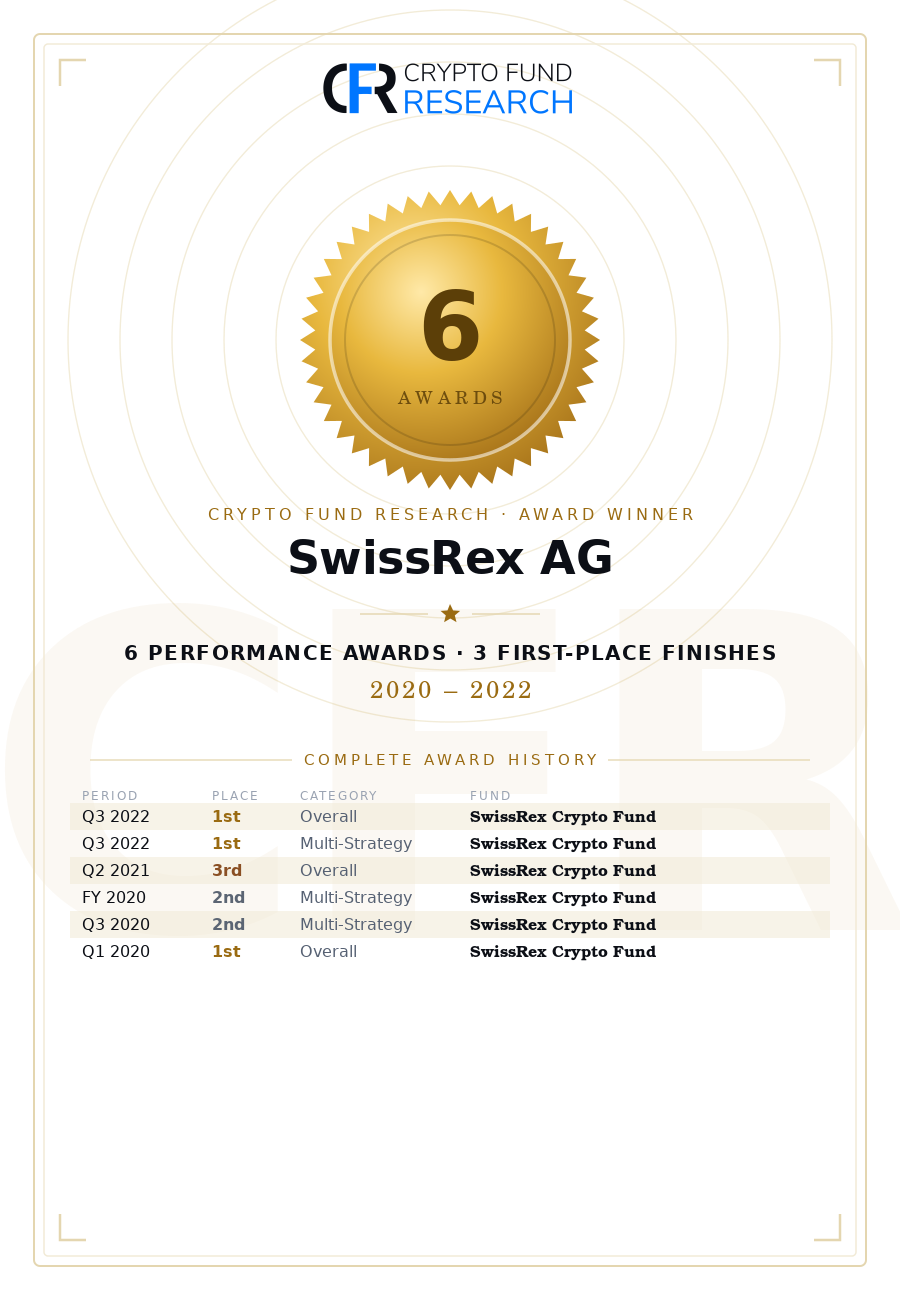 CFR CRYPTO FUND RESEARCH

6
AWARDS

CRYPTO FUND RESEARCH · AWARD WINNER

SwissRex AG

6 PERFORMANCE AWARDS · 3 FIRST-PLACE FINISHES

2020 – 2022

COMPLETE AWARD HISTORY

| PERIOD | PLACE | CATEGORY | FUND |
|---|---|---|---|
| Q3 2022 | 1st | Overall | SwissRex Crypto Fund |
| Q3 2022 | 1st | Multi-Strategy | SwissRex Crypto Fund |
| Q2 2021 | 3rd | Overall | SwissRex Crypto Fund |
| FY 2020 | 2nd | Multi-Strategy | SwissRex Crypto Fund |
| Q3 2020 | 2nd | Multi-Strategy | SwissRex Crypto Fund |
| Q1 2020 | 1st | Overall | SwissRex Crypto Fund |